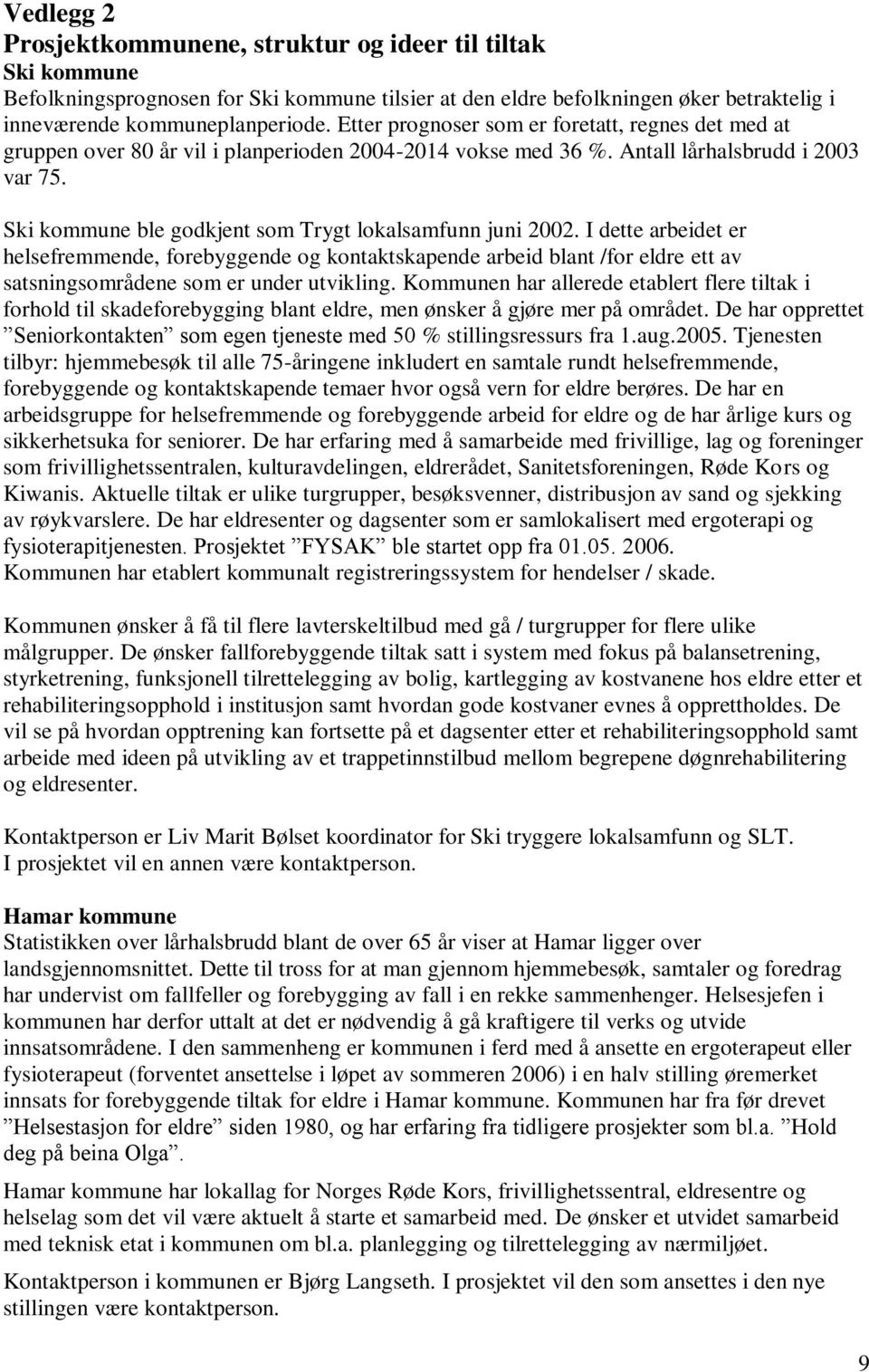 Vedlegg 2
Prosjektkommunene, struktur og ideer til tiltak
Ski kommune
Befolkningsprognosen for Ski kommune tilsier at den eldre befolkningen øker betraktelig i inneværende kommuneplanperiode. Etter prognoser som er foretatt, regnes det med at gruppen over 80 år vil i planperioden 2004-2014 vokse med 36 %. Antall lårhalsbrudd i 2003 var 75.

Ski kommune ble godkjent som Trygt lokalsamfunn juni 2002. I dette arbeidet er helsefremmende, forebyggende og kontaktskapende arbeid blant /for eldre ett av satsningsområdene som er under utvikling. Kommunen har allerede etablert flere tiltak i forhold til skadeforebygging blant eldre, men ønsker å gjøre mer på området. De har opprettet ”Seniorkontakten” som egen tjeneste med 50 % stillingsressurs fra 1.aug.2005. Tjenesten tilbyr: hjemmebesøk til alle 75-åringene inkludert en samtale rundt helsefremmende, forebyggende og kontaktskapende temaer hvor også vern for eldre berøres. De har en arbeidsgruppe for helsefremmende og forebyggende arbeid for eldre og de har årlige kurs og sikkerhetsuka for seniorer. De har erfaring med å samarbeide med frivillige, lag og foreninger som frivillighetssentralen, kulturavdelingen, eldrerådet, Sanitetsforeningen, Røde Kors og Kiwanis. Aktuelle tiltak er ulike turgrupper, besøksvenner, distribusjon av sand og sjekking av røykvarslere. De har eldresenter og dagsenter som er samlokalisert med ergoterapi og fysioterapitjenesten. Prosjektet ”FYSAK” ble startet opp fra 01.05. 2006.
Kommunen har etablert kommunalt registreringssystem for hendelser / skade.

Kommunen ønsker å få til flere lavterskeltilbud med gå / turgrupper for flere ulike målgrupper. De ønsker fallforebyggende tiltak satt i system med fokus på balansetrening, styrketrening, funksjonell tilrettelegging av bolig, kartlegging av kostvanene hos eldre etter et rehabiliteringsopphold i institusjon samt hvordan gode kostvaner evnes å opprettholdes. De vil se på hvordan opptrening kan fortsette på et dagsenter etter et rehabiliteringsopphold samt arbeide med ideen på utvikling av et trappetinnstilbud mellom begrepene døgnrehabilitering og eldresenter.

Kontaktperson er Liv Marit Bølset koordinator for Ski tryggere lokalsamfunn og SLT.
I prosjektet vil en annen være kontaktperson.

Hamar kommune
Statistikken over lårhalsbrudd blant de over 65 år viser at Hamar ligger over landsgjennomsnittet. Dette til tross for at man gjennom hjemmebesøk, samtaler og foredrag har undervist om fallfeller og forebygging av fall i en rekke sammenhenger. Helsesjefen i kommunen har derfor uttalt at det er nødvendig å gå kraftigere til verks og utvide innsatsområdene. I den sammenheng er kommunen i ferd med å ansette en ergoterapeut eller fysioterapeut (forventet ansettelse i løpet av sommeren 2006) i en halv stilling øremerket innsats for forebyggende tiltak for eldre i Hamar kommune. Kommunen har fra før drevet ”Helsestasjon for eldre” siden 1980, og har erfaring fra tidligere prosjekter som bl.a. ”Hold deg på beina Olga”.

Hamar kommune har lokallag for Norges Røde Kors, frivillighetssentral, eldresenter og helselag som det vil være aktuelt å starte et samarbeid med. De ønsker et utvidet samarbeid med teknisk etat i kommunen om bl.a. planlegging og tilrettelegging av nærmiljøet.

Kontaktperson i kommunen er Bjørg Langseth. I prosjektet vil den som ansettes i den nye stillingen være kontaktperson.

9